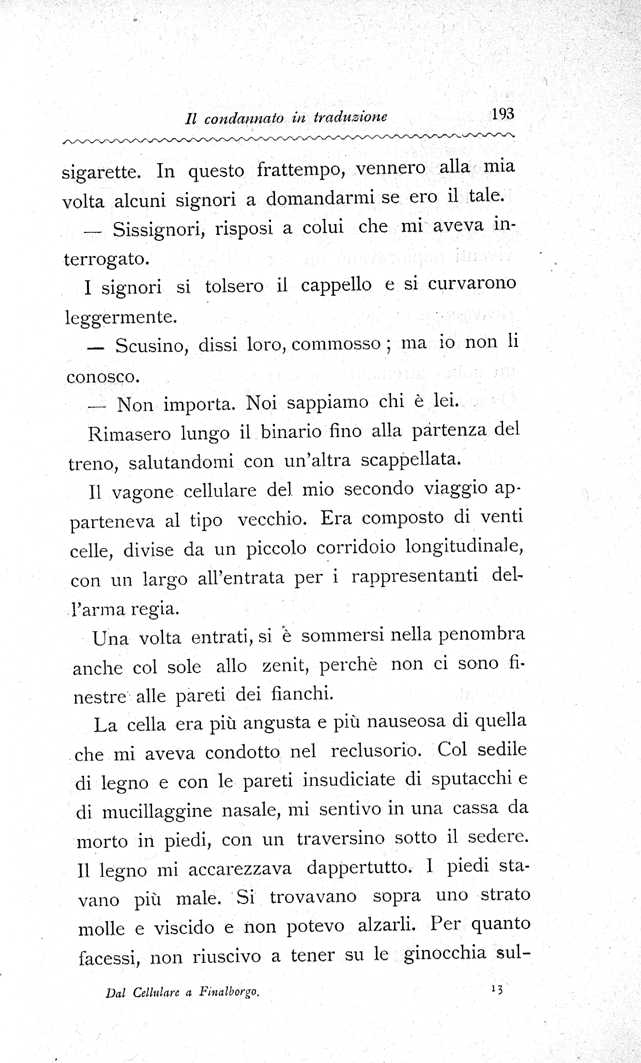 Il condannato in traduzione 193

sigarette. In questo frattempo, vennero alla mia volta alcuni signori a domandarmi se ero il tale.

— Sissignori, risposi a colui che mi aveva interrogato.

I signori si tolsero il cappello e si curvarono leggermente.

— Scusino, dissi loro, commosso; ma io non li conosco.

— Non importa. Noi sappiamo chi è lei.

Rimasero lungo il binario fino alla partenza del treno, salutandomi con un'altra scappellata.

Il vagone cellulare del mio secondo viaggio apparteneva al tipo vecchio. Era composto di venti celle, divise da un piccolo corridoio longitudinale, con un largo all'entrata per i rappresentanti dell'arma regia.

Una volta entrati, si è sommersi nella penombra anche col sole allo zenit, perchè non ci sono finestre alle pareti dei fianchi.

La cella era più angusta e più nauseosa di quella che mi aveva condotto nel reclusorio. Col sedile di legno e con le pareti insudiciate di sputacchi e di mucillaggine nasale, mi sentivo in una cassa da morto in piedi, con un traversino sotto il sedere. Il legno mi accarezzava dappertutto. I piedi stavano più male. Si trovavano sopra uno strato molle e viscido e non potevo alzarli. Per quanto facessi, non riuscivo a tener su le ginocchia sul-

Dal Cellulare a Finalborgo. 13